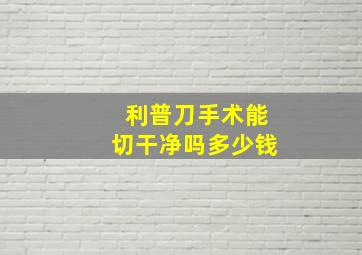 利普刀手术能
切干净吗多少钱